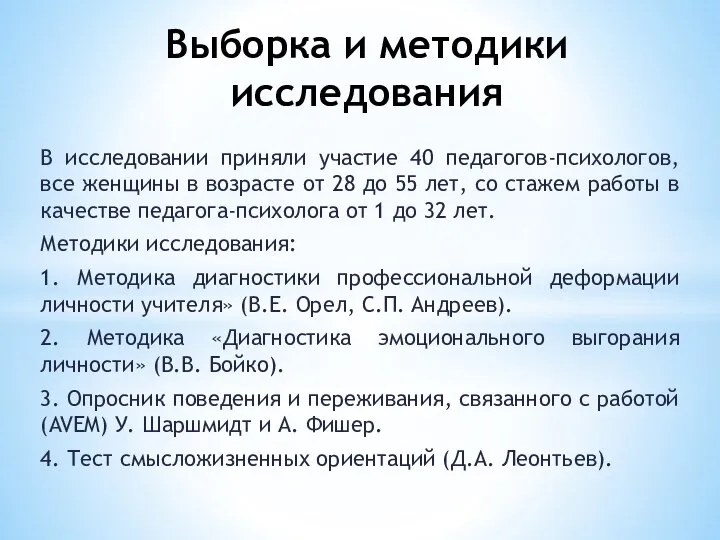 Выборка и методики исследования

В исследовании приняли участие 40 педагогов-психологов, все женщины в возрасте от 28 до 55 лет, со стажем работы в качестве педагога-психолога от 1 до 32 лет.

Методики исследования:

1. Методика диагностики профессиональной деформации личности учителя» (В.Е. Орел, С.П. Андреев).

2. Методика «Диагностика эмоционального выгорания личности» (В.В. Бойко).

3. Опросник поведения и переживания, связанного с работой (AVEM) У. Шаршмидт и А. Фишер.

4. Тест смысложизненных ориентаций (Д.А. Леонтьев).